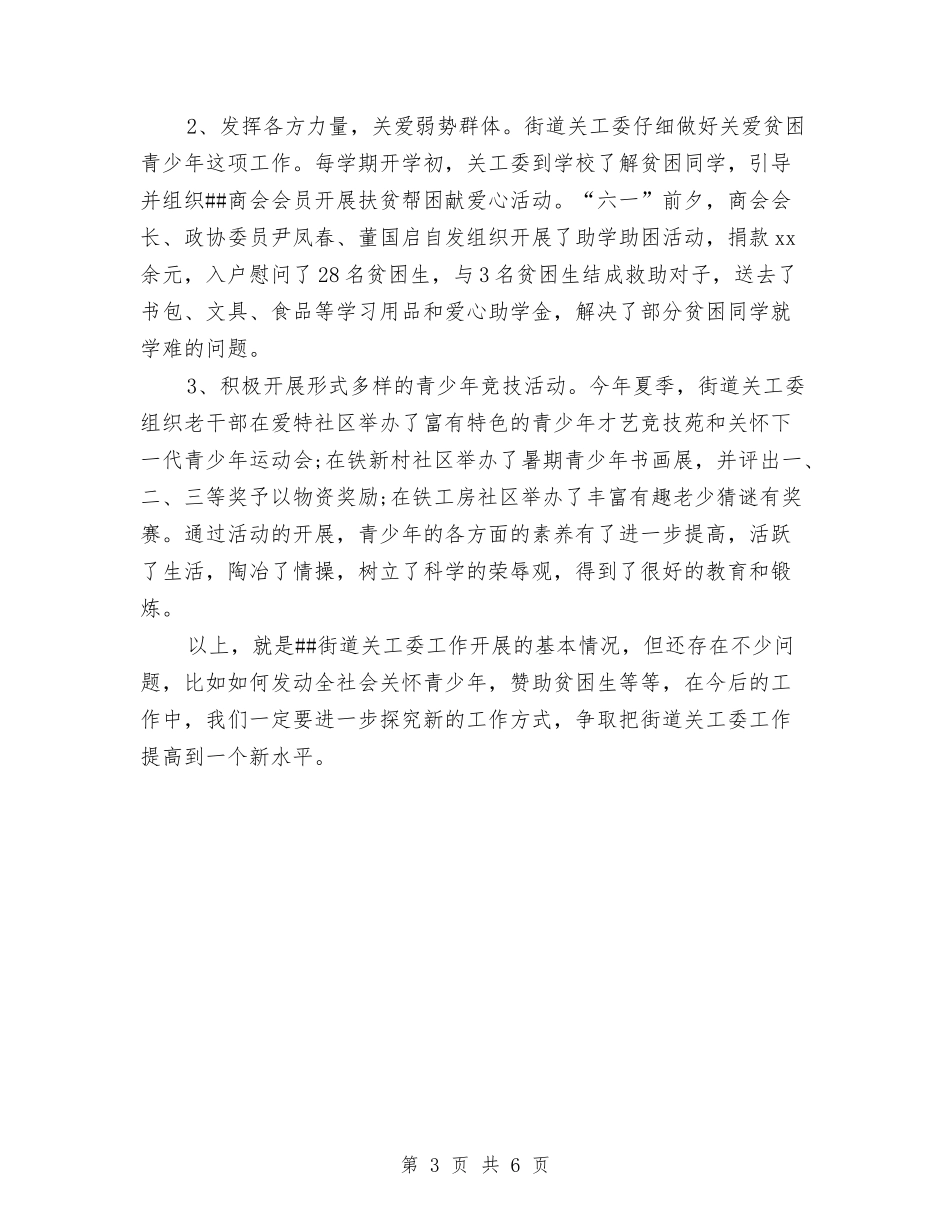 2、发挥各方力量，关爱弱势群体。街道关工委仔细做好关爱贫困青少年这项工作。每学期开学初，关工委到学校了解贫困同学，引导并组织##商会会员开展扶贫帮困献爱心活动。“六一”前夕，商会会长、政协委员尹凤春、董国启自发组织开展了助学助困活动，捐款xx余元，入户慰问了28名贫困生，与3名贫困生结成救助对子，送去了书包、文具、食品等学习用品和爱心助学金，解决了部分贫困同学就学难的问题。

3、积极开展形式多样的青少年竞技活动。今年夏季，街道关工委组织老干部在爱特社区举办了富有特色的青少年才艺竞技苑和关怀下一代青少年运动会;在铁新村社区举办了暑期青少年书画展，并评出一、二、三等奖予以物资奖励;在铁工房社区举办了丰富有趣老少猜谜有奖赛。通过活动的开展，青少年的各方面的素养有了进一步提高，活跃了生活，陶冶了情操，树立了科学的荣辱观，得到了很好的教育和锻炼。

以上，就是##街道关工委工作开展的基本情况，但还存在不少问题，比如如何发动全社会关怀青少年，赞助贫困生等等，在今后的工作中，我们一定要进一步探究新的工作方式，争取把街道关工委工作提高到一个新水平。

第 3 页 共 6 页